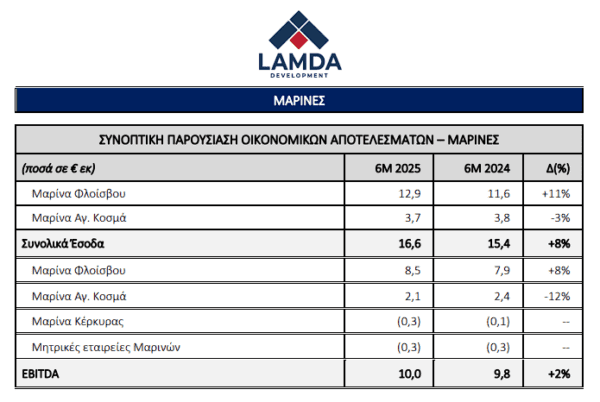 LAMDA
DEVELOPMENT

ΜΑΡΙΝΕΣ

ΣΥΝΟΠΤΙΚΗ ΠΑΡΟΥΣΙΑΣΗ ΟΙΚΟΝΟΜΙΚΩΝ ΑΠΟΤΕΛΕΣΜΑΤΩΝ – ΜΑΡΙΝΕΣ

| (ποσά σε € εκ) | 6M 2025 | 6M 2024 | Δ(%) |
|---|---|---|---|
| Μαρίνα Φλοίσβου | 12,9 | 11,6 | +11% |
| Μαρίνα Αγ. Κοσμά | 3,7 | 3,8 | -3% |
| Συνολικά Έσοδα | 16,6 | 15,4 | +8% |
| Μαρίνα Φλοίσβου | 8,5 | 7,9 | +8% |
| Μαρίνα Αγ. Κοσμά | 2,1 | 2,4 | -12% |
| Μαρίνα Κέρκυρας | (0,3) | (0,1) | -- |
| Μητρικές εταιρείες Μαρινών | (0,3) | (0,3) | -- |
| EBITDA | 10,0 | 9,8 | +2% |